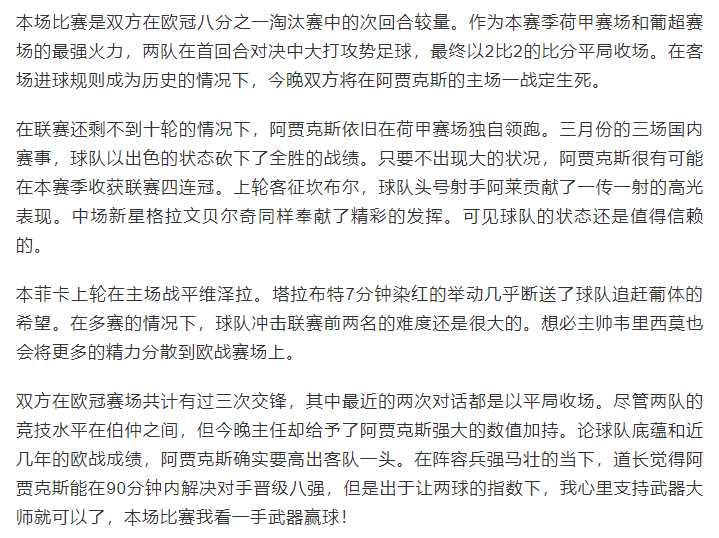 本场比赛是双方在欧冠八分之一淘汰赛中的次回合较量。作为本赛季荷甲赛场和葡超赛场的最强火力，两队在首回合对决中大打攻势足球，最终以2比2的比分平局收场。在客场进球规则成为历史的情况下，今晚双方将在阿贾克斯的主场一战定生死。

在联赛还剩不到十轮的情况下，阿贾克斯依旧在荷甲赛场独自领跑。三月份的三场国内赛事，球队以出色的状态砍下了全胜的战绩。只要不出现大的状况，阿贾克斯很有可能在本赛季收获联赛四连冠。上轮客征坎布尔，球队头号射手阿莱贡献了一传一射的高光表现。中场新星格拉文贝尔奇同样奉献了精彩的发挥。可见球队的状态还是值得信赖的。

本菲卡上轮在主场战平维泽拉。塔拉布特7分钟染红的举动几乎断送了球队追赶葡体的希望。在多赛的情况下，球队冲击联赛前两名的难度还是很大的。想必主帅韦里西莫也会将更多的精力分散到欧战赛场上。

双方在欧冠赛场共计有过三次交锋，其中最近的两次对话都是以平局收场。尽管两队的竞技水平在伯仲之间，但今晚主任却给予了阿贾克斯强大的数值加持。论球队底蕴和近几年的欧战成绩，阿贾克斯确实要高出客队一头。在阵容兵强马壮的当下，道长觉得阿贾克斯能在90分钟内解决对手晋级八强，但是出于让两球的指数下，我心里支持武器大师就可以了，本场比赛我看一手武器赢球！